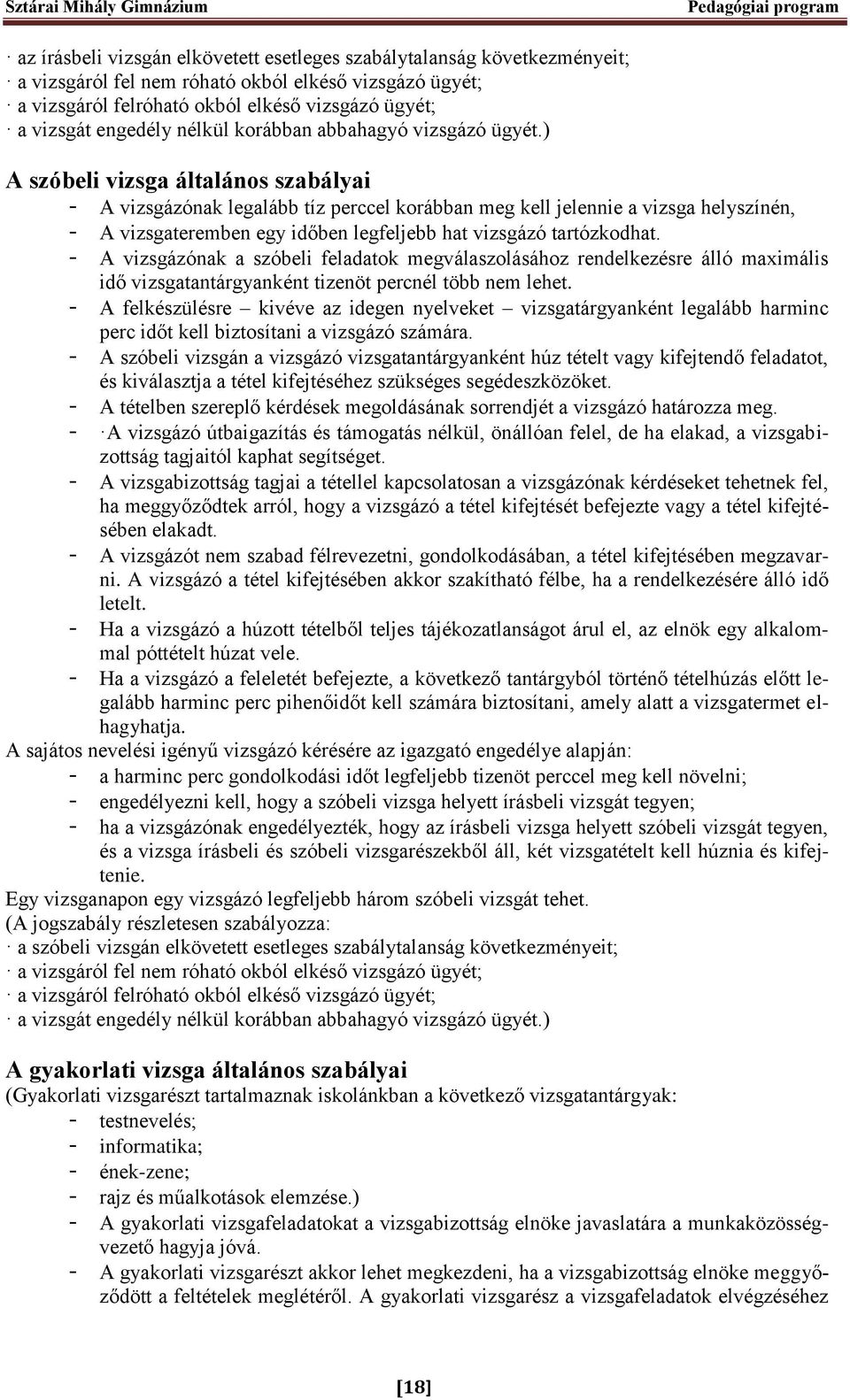 Sztárai Mihály Gimnázium Pedagógiai program

· az írásbeli vizsgán elkövetett esetleges szabálytalanság következményeit;
· a vizsgáról fel nem róható okból elkéső vizsgázó ügyét;
· a vizsgáról felróható okból elkéső vizsgázó ügyét;
· a vizsgát engedély nélkül korábban abbahagyó vizsgázó ügyét.)

A szóbeli vizsga általános szabályai

- A vizsgázónak legalább tíz perccel korábban meg kell jelennie a vizsga helyszínén,
- A vizsgateremben egy időben legfeljebb hat vizsgázó tartózkodhat.
- A vizsgázónak a szóbeli feladatok megválaszolásához rendelkezésre álló maximális idő vizsgatantárgyanként tizenöt percnél több nem lehet.
- A felkészülésre – kivéve az idegen nyelveket – vizsgatárgyanként legalább harminc perc időt kell biztosítani a vizsgázó számára.
- A szóbeli vizsgán a vizsgázó vizsgatantárgyanként húz tételt vagy kifejtendő feladatot, és kiválasztja a tétel kifejtéséhez szükséges segédeszközöket.
- A tételben szereplő kérdések megoldásának sorrendjét a vizsgázó határozza meg.
- ·A vizsgázó útbaigazítás és támogatás nélkül, önállóan felel, de ha elakad, a vizsgabizottság tagjaitól kaphat segítséget.
- A vizsgabizottság tagjai a tétellel kapcsolatosan a vizsgázónak kérdéseket tehetnek fel, ha meggyőződtek arról, hogy a vizsgázó a tétel kifejtését befejezte vagy a tétel kifejtésében elakadt.
- A vizsgázót nem szabad félrevezetni, gondolkodásában, a tétel kifejtésében megzavarni. A vizsgázó a tétel kifejtésében akkor szakítható félbe, ha a rendelkezésére álló idő letelt.
- Ha a vizsgázó a húzott tételből teljes tájékozatlanságot árul el, az elnök egy alkalommal póttételt húzat vele.
- Ha a vizsgázó a feleletét befejezte, a következő tantárgyból történő tételhúzás előtt legalább harminc perc pihenőidőt kell számára biztosítani, amely alatt a vizsgatermet elhagyhatja.

A sajátos nevelési igényű vizsgázó kérésére az igazgató engedélye alapján:
- a harminc perc gondolkodási időt legfeljebb tizenöt perccel meg kell növelni;
- engedélyezni kell, hogy a szóbeli vizsga helyett írásbeli vizsgát tegyen;
- ha a vizsgázónak engedélyezték, hogy az írásbeli vizsga helyett szóbeli vizsgát tegyen, és a vizsga írásbeli és szóbeli vizsgarészekből áll, két vizsgatételt kell húznia és kifejtenie.

Egy vizsganapon egy vizsgázó legfeljebb három szóbeli vizsgát tehet.
(A jogszabály részletesen szabályozza:
· a szóbeli vizsgán elkövetett esetleges szabálytalanság következményeit;
· a vizsgáról fel nem róható okból elkéső vizsgázó ügyét;
· a vizsgáról felróható okból elkéső vizsgázó ügyét;
· a vizsgát engedély nélkül korábban abbahagyó vizsgázó ügyét.)

A gyakorlati vizsga általános szabályai

(Gyakorlati vizsgarészt tartalmaznak iskolánkban a következő vizsgatantárgyak:
- testnevelés;
- informatika;
- ének-zene;
- rajz és műalkotások elemzése.)
- A gyakorlati vizsgafeladatokat a vizsgabizottság elnöke javaslatára a munkaközösségvezető hagyja jóvá.
- A gyakorlati vizsgarészt akkor lehet megkezdeni, ha a vizsgabizottság elnöke meggyőződött a feltételek meglétéről. A gyakorlati vizsgarész a vizsgafeladatok elvégzéséhez

[18]